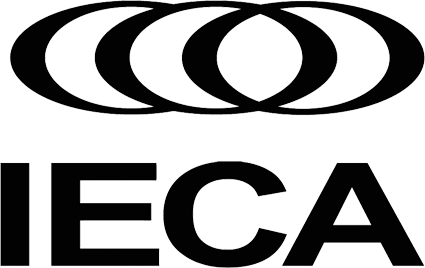 IECA